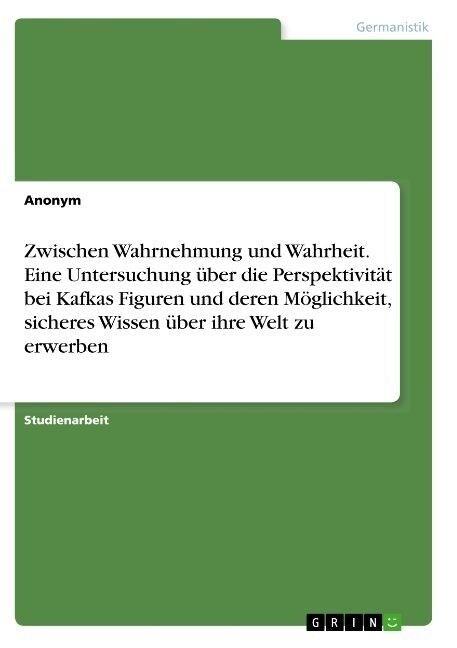 Germanistik

Anonym

Zwischen Wahrnehmung und Wahrheit. Eine Untersuchung über die Perspektivität bei Kafkas Figuren und deren Möglichkeit, sicheres Wissen über ihre Welt zu erwerben

Studienarbeit

GRIN